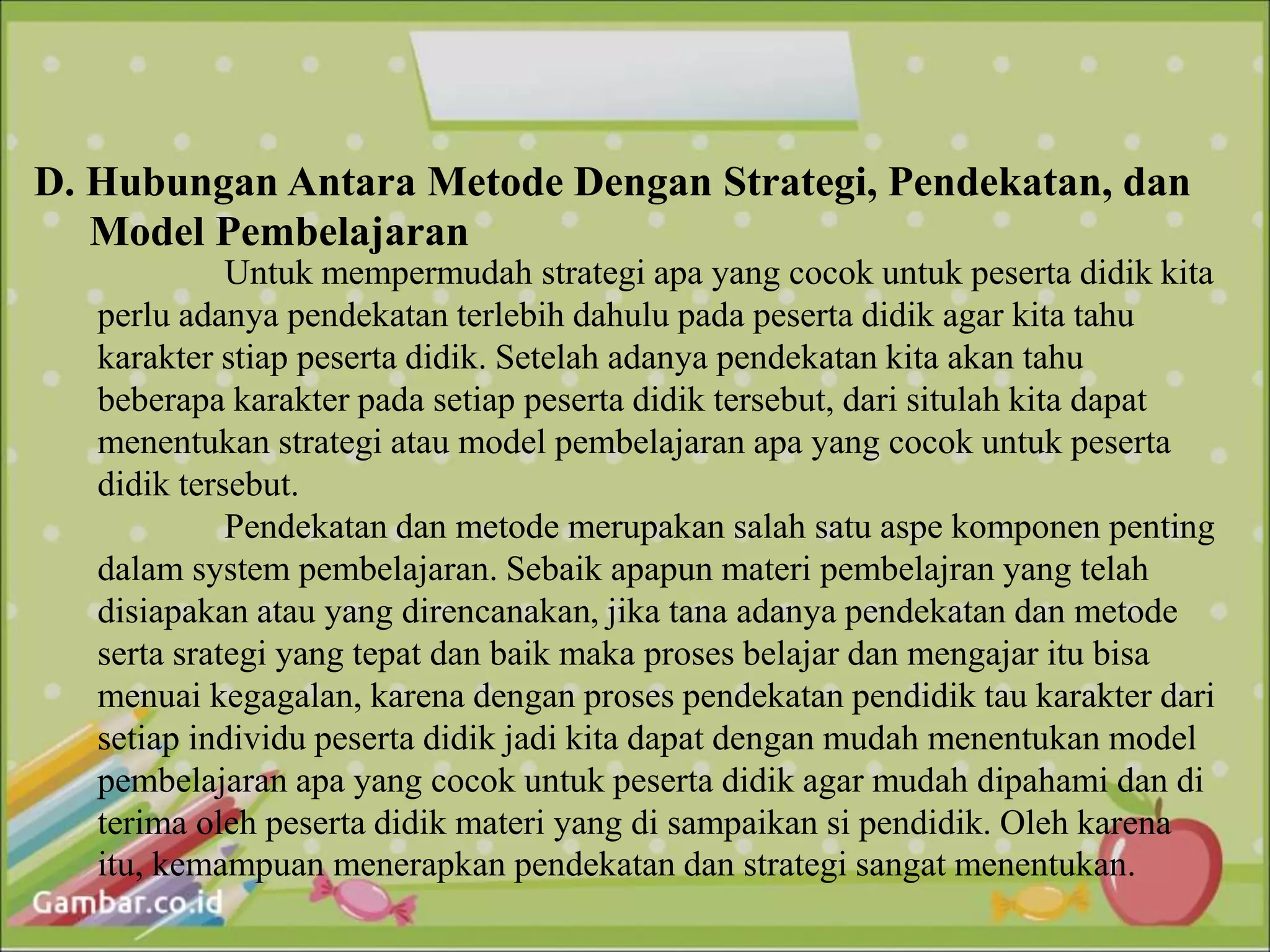 D. Hubungan Antara Metode Dengan Strategi, Pendekatan, dan Model Pembelajaran

Untuk mempermudah strategi apa yang cocok untuk peserta didik kita perlu adanya pendekatan terlebih dahulu pada peserta didik agar kita tahu karakter stiap peserta didik. Setelah adanya pendekatan kita akan tahu beberapa karakter pada setiap peserta didik tersebut, dari situlah kita dapat menentukan strategi atau model pembelajaran apa yang cocok untuk peserta didik tersebut.

Pendekatan dan metode merupakan salah satu aspe komponen penting dalam system pembelajaran. Sebaik apapun materi pembelajran yang telah disiapakan atau yang direncanakan, jika tana adanya pendekatan dan metode serta srategi yang tepat dan baik maka proses belajar dan mengajar itu bisa menuai kegagalan, karena dengan proses pendekatan pendidik tau karakter dari setiap individu peserta didik jadi kita dapat dengan mudah menentukan model pembelajaran apa yang cocok untuk peserta didik agar mudah dipahami dan di terima oleh peserta didik materi yang di sampaikan si pendidik. Oleh karena itu, kemampuan menerapkan pendekatan dan strategi sangat menentukan.

Gambar.co.id